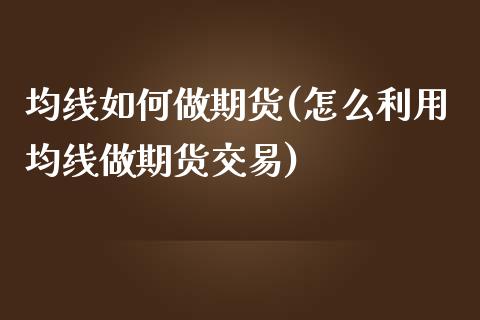 均线如何做期货(怎么利用均线做期货交易)